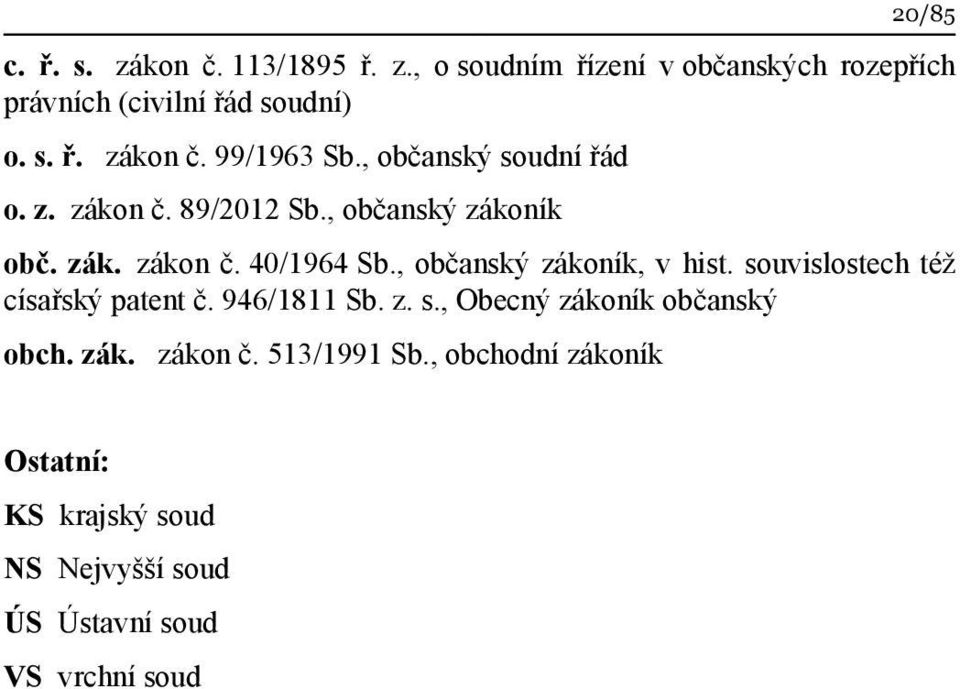 20/85

c. ř. s. zákon č. 113/1895 ř. z., o soudním řízení v občanských rozepřích právních (civilní řád soudní)

o. s. ř. zákon č. 99/1963 Sb., občanský soudní řád

o. z. zákon č. 89/2012 Sb., občanský zákoník

obč. zák. zákon č. 40/1964 Sb., občanský zákoník, v hist. souvislostech též císařský patent č. 946/1811 Sb. z. s., Obecný zákoník občanský

obch. zák. zákon č. 513/1991 Sb., obchodní zákoník

Ostatní:

KS krajský soud

NS Nejvyšší soud

ÚS Ústavní soud

VS vrchní soud